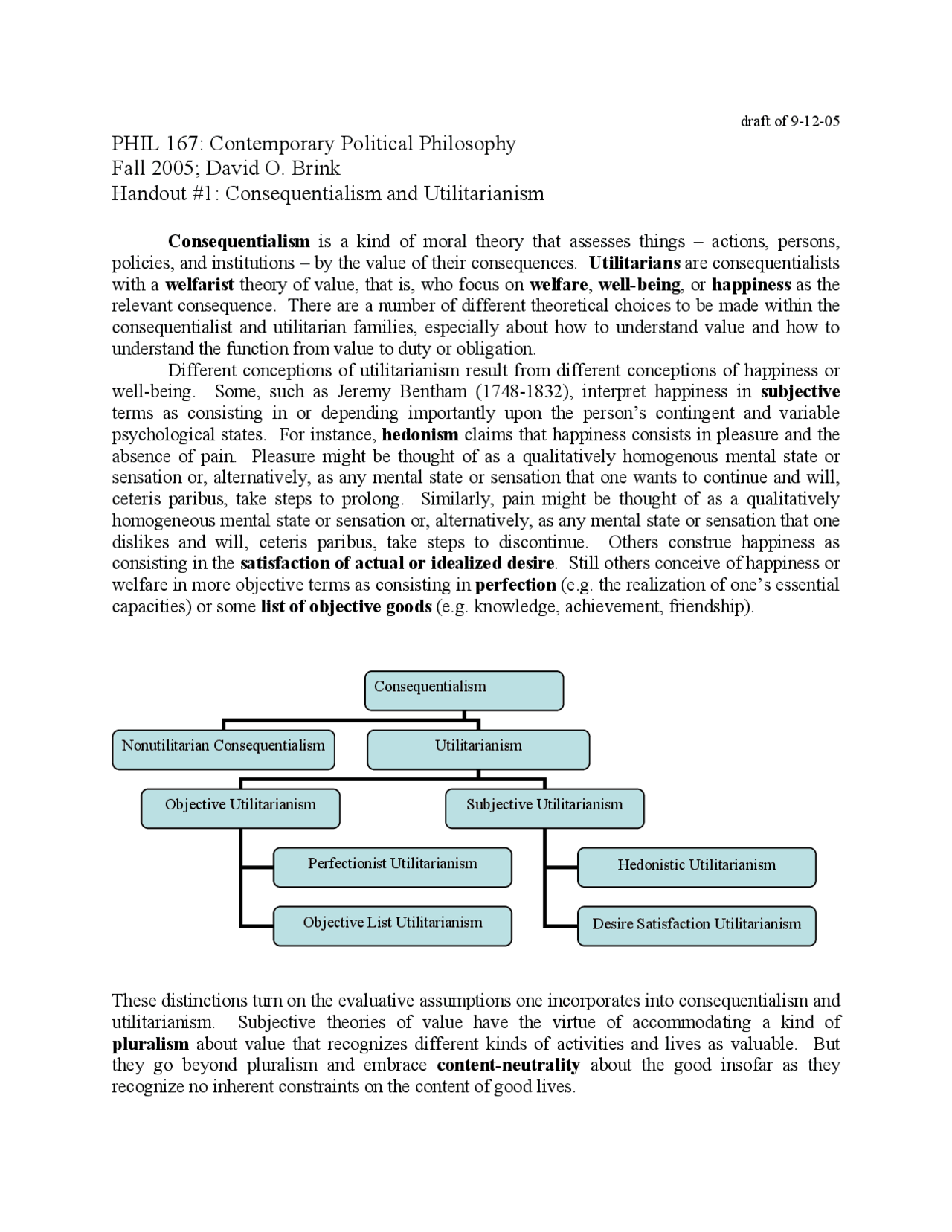 draft of 9-12-05

PHIL 167: Contemporary Political Philosophy
Fall 2005; David O. Brink
Handout #1: Consequentialism and Utilitarianism

Consequentialism is a kind of moral theory that assesses things – actions, persons, policies, and institutions – by the value of their consequences. Utilitarians are consequentialists with a welfarist theory of value, that is, who focus on welfare, well-being, or happiness as the relevant consequence. There are a number of different theoretical choices to be made within the consequentialist and utilitarian families, especially about how to understand value and how to understand the function from value to duty or obligation.

Different conceptions of utilitarianism result from different conceptions of happiness or well-being. Some, such as Jeremy Bentham (1748-1832), interpret happiness in subjective terms as consisting in or depending importantly upon the person's contingent and variable psychological states. For instance, hedonism claims that happiness consists in pleasure and the absence of pain. Pleasure might be thought of as a qualitatively homogenous mental state or sensation or, alternatively, as any mental state or sensation that one wants to continue and will, ceteris paribus, take steps to prolong. Similarly, pain might be thought of as a qualitatively homogeneous mental state or sensation or, alternatively, as any mental state or sensation that one dislikes and will, ceteris paribus, take steps to discontinue. Others construe happiness as consisting in the satisfaction of actual or idealized desire. Still others conceive of happiness or welfare in more objective terms as consisting in perfection (e.g. the realization of one's essential capacities) or some list of objective goods (e.g. knowledge, achievement, friendship).

Consequentialism
Nonutilitarian Consequentialism
Utilitarianism
Objective Utilitarianism
Subjective Utilitarianism
Perfectionist Utilitarianism
Objective List Utilitarianism
Hedonistic Utilitarianism
Desire Satisfaction Utilitarianism

These distinctions turn on the evaluative assumptions one incorporates into consequentialism and utilitarianism. Subjective theories of value have the virtue of accommodating a kind of pluralism about value that recognizes different kinds of activities and lives as valuable. But they go beyond pluralism and embrace content-neutrality about the good insofar as they recognize no inherent constraints on the content of good lives.